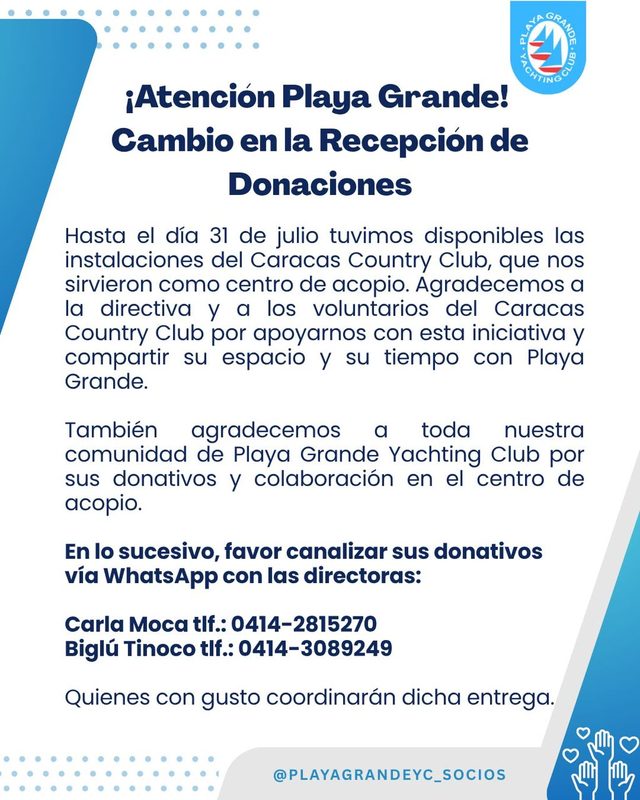 PLAYA GRANDE YACHTING CLUB

¡Atención Playa Grande! Cambio en la Recepción de Donaciones

Hasta el día 31 de julio tuvimos disponibles las instalaciones del Caracas Country Club, que nos sirvieron como centro de acopio. Agradecemos a la directiva y a los voluntarios del Caracas Country Club por apoyarnos con esta iniciativa y compartir su espacio y su tiempo con Playa Grande.

También agradecemos a toda nuestra comunidad de Playa Grande Yachting Club por sus donativos y colaboración en el centro de acopio.

En lo sucesivo, favor canalizar sus donativos vía WhatsApp con las directoras:

Carla Moca tlf.: 0414-2815270
Biglú Tinoco tlf.: 0414-3089249

Quienes con gusto coordinarán dicha entrega.

@PLAYAGRANDEYC_SOCIOS